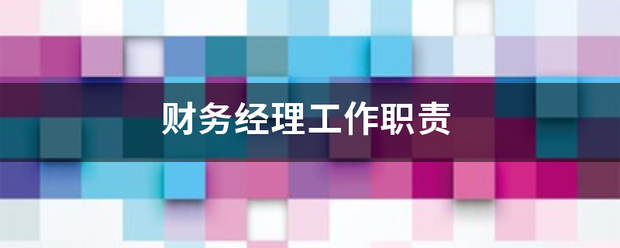 财务经理工作职责